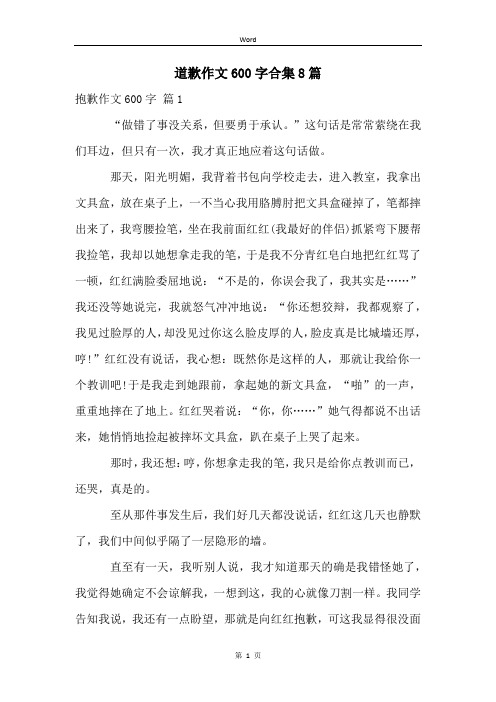 Word

道歉作文600字合集8篇

抱歉作文600字 篇1

“做错了事没关系，但要勇于承认。”这句话是常常萦绕在我们耳边，但只有一次，我才真正地应着这句话做。

那天，阳光明媚，我背着书包向学校走去，进入教室，我拿出文具盒，放在桌子上，一不当心我用胳膊肘把文具盒碰掉了，笔都摔出来了，我弯腰捡笔，坐在我前面红红(我最好的伴侣)抓紧弯下腰帮我捡笔，我却以她想拿走我的笔，于是我不分青红皂白地把红红骂了一顿，红红满脸委屈地说：“不是的，你误会我了，我其实是……”我还没等她说完，我就怒气冲冲地说：“你还想狡辩，我都观察了，我见过脸厚的人，却没见过你这么脸皮厚的人，脸皮真是比城墙还厚，哼！”红红没有说话，我心想：既然你是这样的人，那就让我给你一个教训吧！于是我走到她跟前，拿起她的新文具盒，“啪”的一声，重重地摔在了地上。红红哭着说：“你，你……”她气得都说不出话来，她悄悄地捡起被摔坏文具盒，趴在桌子上哭了起来。

那时，我还想：哼，你想拿走我的笔，我只是给你点教训而已，还哭，真是的。

至从那件事发生后，我们好几天都没说话，红红这几天也静默了，我们中间似乎隔了一层隐形的墙。

直至有一天，我听别人说，我才知道那天的确是我错怪她了，我觉得她确定不会谅解我，一想到这，我的心就像刀割一样。我同学告知我说，我还有一点盼望，那就是向红红抱歉，可这我显得很没面

第 1 页